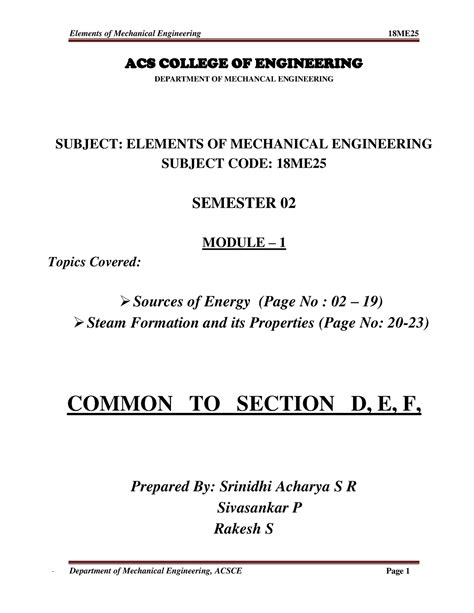 Elements of Mechanical Engineering 18ME25

ACS COLLEGE OF ENGINEERING
DEPARTMENT OF MECHANCAL ENGINEERING

SUBJECT: ELEMENTS OF MECHANICAL ENGINEERING
SUBJECT CODE: 18ME25

SEMESTER 02

MODULE – 1

Topics Covered:

➢ Sources of Energy (Page No : 02 – 19)
➢ Steam Formation and its Properties (Page No: 20-23)

COMMON TO SECTION D, E, F,

Prepared By: Srinidhi Acharya S R
Sivasankar P
Rakesh S

Department of Mechanical Engineering, ACSCE Page 1